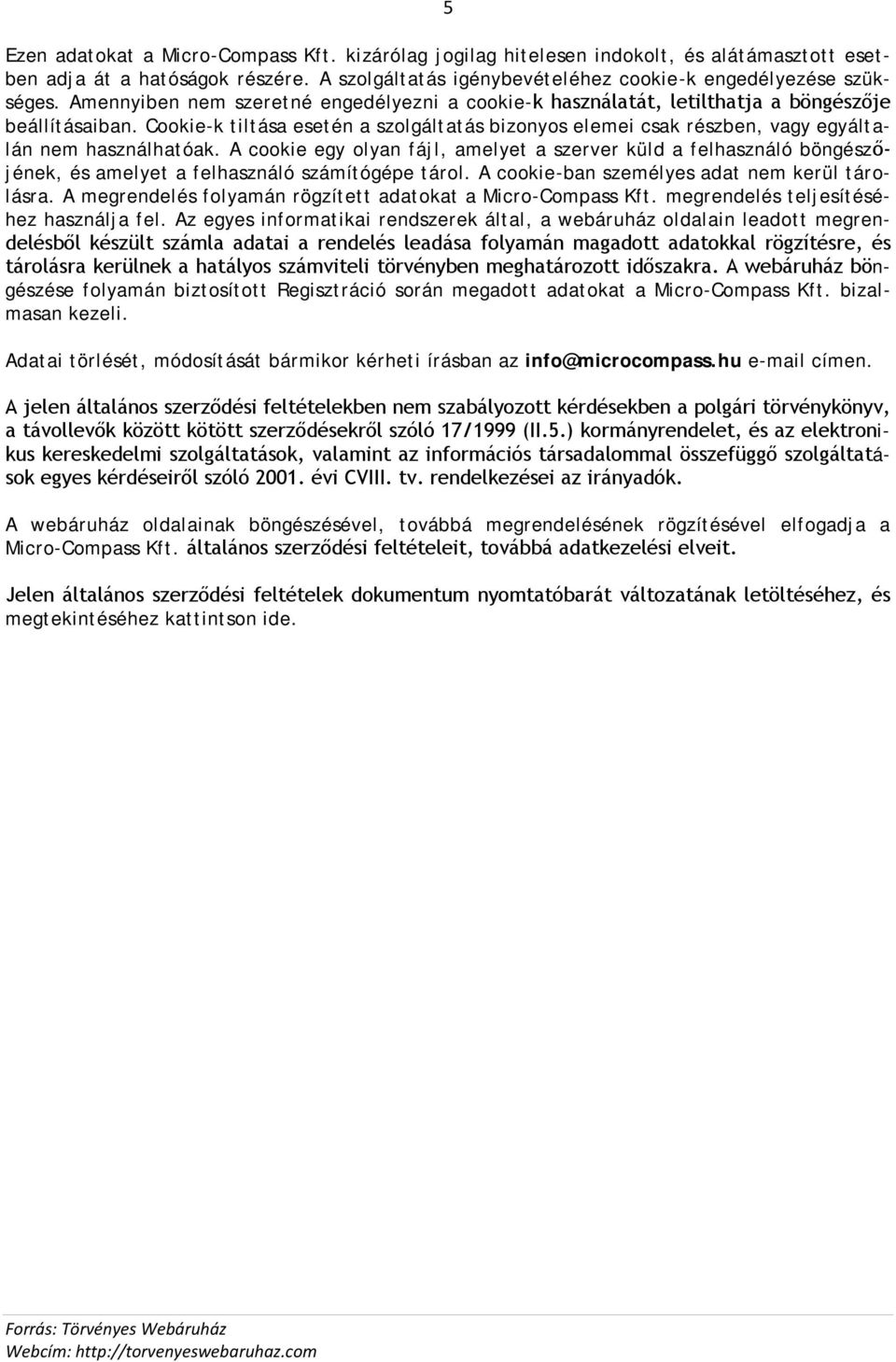 5

Ezen adatokat a Micro-Compass Kft. kizárólag jogilag hitelesen indokolt, és alátámasztott esetben adja át a hatóságok részére. A szolgáltatás igénybevételéhez cookie-k engedélyezése szükséges. Amennyiben nem szeretné engedélyezni a cookie-k használatát, letilthatja a böngészője beállításaiban. Cookie-k tiltása esetén a szolgáltatás bizonyos elemei csak részben, vagy egyáltalán nem használhatóak. A cookie egy olyan fájl, amelyet a szerver küld a felhasználó böngészőjének, és amelyet a felhasználó számítógépe tárol. A cookie-ban személyes adat nem kerül tárolásra. A megrendelés folyamán rögzített adatokat a Micro-Compass Kft. megrendelés teljesítéséhez használja fel. Az egyes informatikai rendszerek által, a webáruház oldalain leadott megrendelésből készült számla adatai a rendelés leadása folyamán magadott adatokkal rögzítésre, és tárolásra kerülnek a hatályos számviteli törvényben meghatározott időszakra. A webáruház böngészése folyamán biztosított Regisztráció során megadott adatokat a Micro-Compass Kft. bizalmasan kezeli.

Adatai törlését, módosítását bármikor kérheti írásban az info@microcompass.hu e-mail címen.

A jelen általános szerződési feltételekben nem szabályozott kérdésekben a polgári törvénykönyv, a távollevők között kötött szerződésekről szóló 17/1999 (II.5.) kormányrendelet, és az elektronikus kereskedelmi szolgáltatások, valamint az információs társadalommal összefüggő szolgáltatások egyes kérdéseiről szóló 2001. évi CVIII. tv. rendelkezései az irányadók.

A webáruház oldalainak böngészésével, továbbá megrendelésének rögzítésével elfogadja a Micro-Compass Kft. általános szerződési feltételeit, továbbá adatkezelési elveit.

Jelen általános szerződési feltételek dokumentum nyomtatóbarát változatának letöltéséhez, és megtekintéséhez kattintson ide.

Forrás: Törvényes Webáruház
Webcím: http://torvenyeswebaruhaz.com